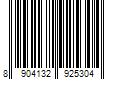 8 904132 925304